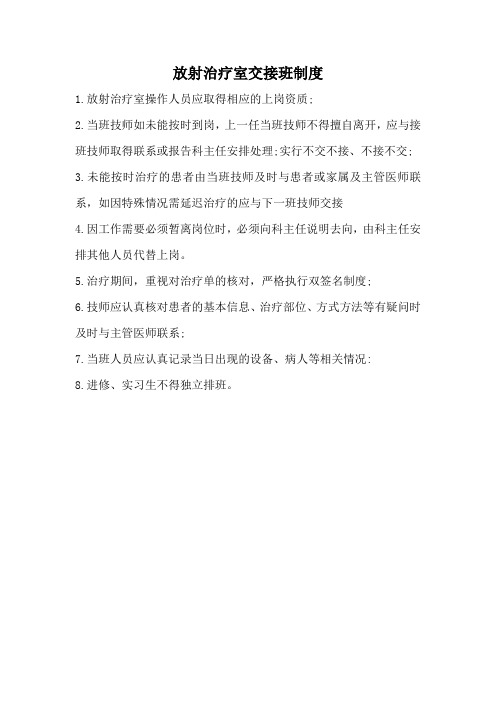 放射治疗室交接班制度

1.放射治疗室操作人员应取得相应的上岗资质;

2.当班技师如未能按时到岗，上一任当班技师不得擅自离开，应与接班技师取得联系或报告科主任安排处理;实行不交不接、不接不交;

3.未能按时治疗的患者由当班技师及时与患者或家属及主管医师联系，如因特殊情况需延迟治疗的应与下一班技师交接

4.因工作需要必须暂离岗位时，必须向科主任说明去向，由科主任安排其他人员代替上岗。

5.治疗期间，重视对治疗单的核对，严格执行双签名制度;

6.技师应认真核对患者的基本信息、治疗部位、方式方法等有疑问时及时与主管医师联系;

7.当班人员应认真记录当日出现的设备、病人等相关情况:

8.进修、实习生不得独立排班。